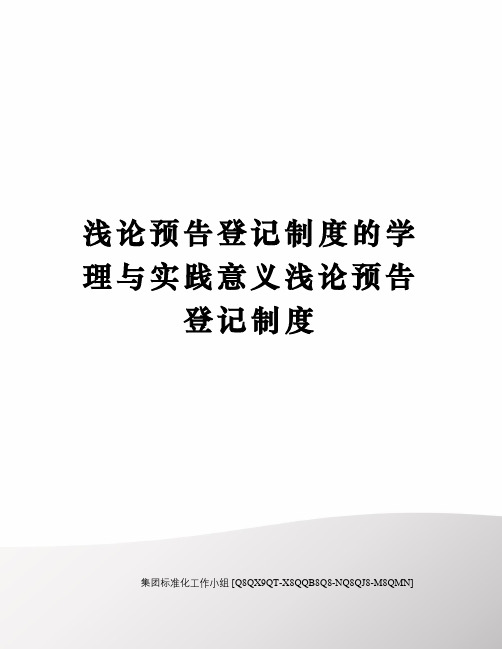 浅论预告登记制度的学理与实践意义浅论预告登记制度

集团标准化工作小组 [Q8QX9QT-X8QQB8Q8-NQ8QJ8-M8QMN]